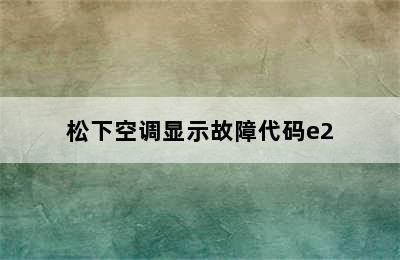 松下空调显示故障代码e2